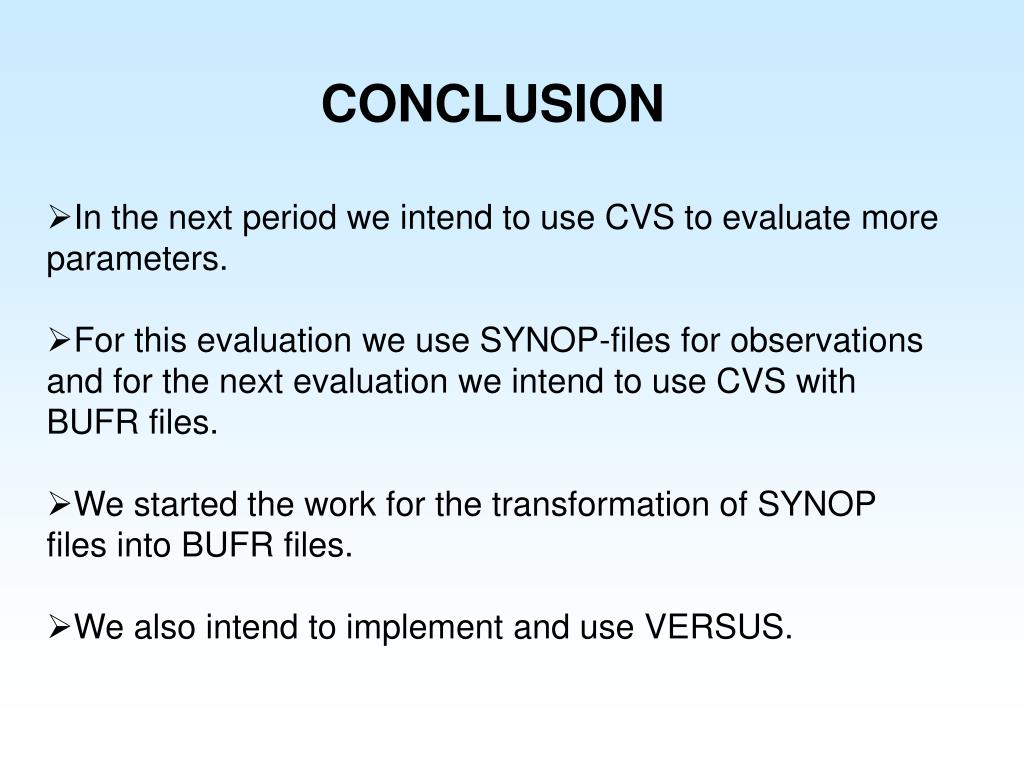 CONCLUSION

➢In the next period we intend to use CVS to evaluate more parameters.

➢For this evaluation we use SYNOP-files for observations and for the next evaluation we intend to use CVS with BUFR files.

➢We started the work for the transformation of SYNOP files into BUFR files.

➢We also intend to implement and use VERSUS.